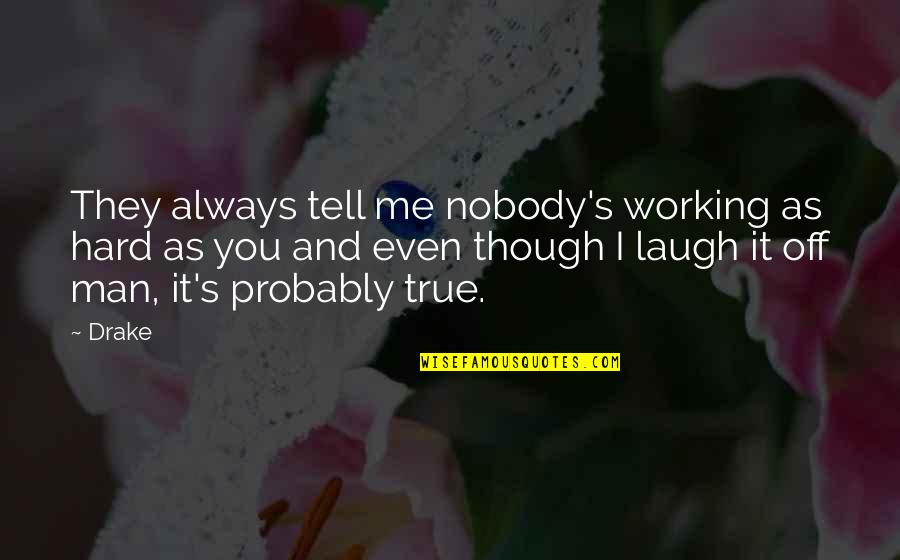 They always tell me nobody's working as hard as you and even though I laugh it off man, it's probably true.

~ Drake

WISEFAMOUSQUOTES.COM